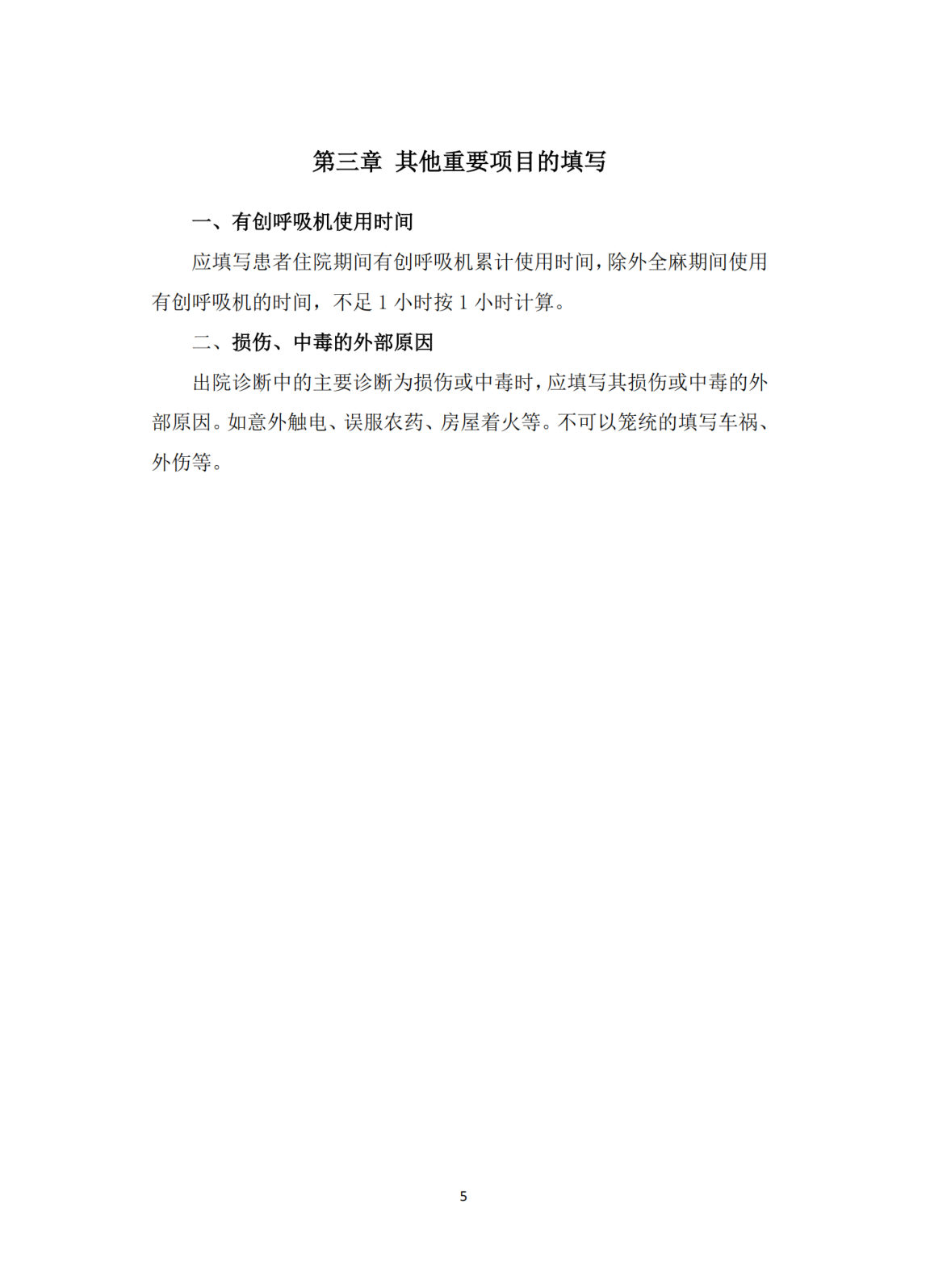 第三章 其他重要项目的填写

一、有创呼吸机使用时间

应填写患者住院期间有创呼吸机累计使用时间，除外全麻期间使用有创呼吸机的时间，不足 1 小时按 1 小时计算。

二、损伤、中毒的外部原因

出院诊断中的主要诊断为损伤或中毒时，应填写其损伤或中毒的外部原因。如意外触电、误服农药、房屋着火等。不可以笼统的填写车祸、外伤等。

5